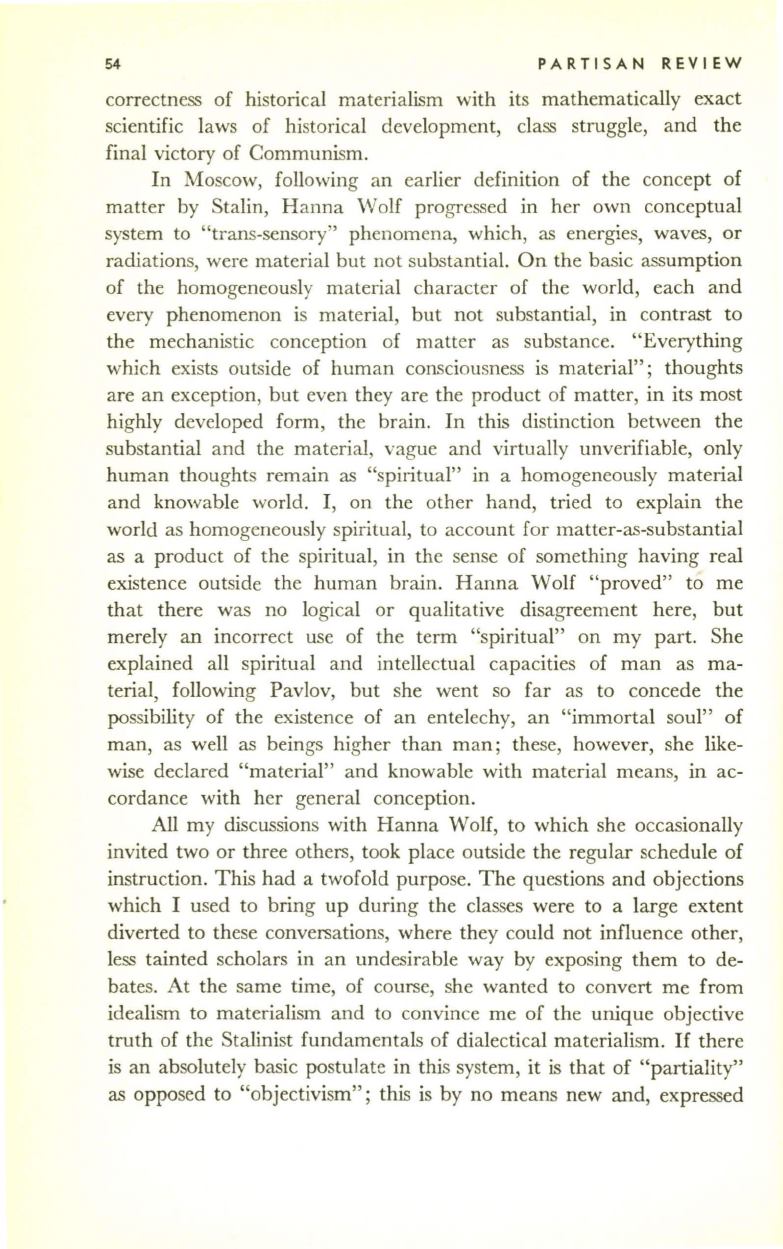 54 PARTISAN REVIEW

correctness of historical materialism with its mathematically exact scientific laws of historical development, class struggle, and the final victory of Communism.

In Moscow, following an earlier definition of the concept of matter by Stalin, Hanna Wolf progressed in her own conceptual system to "trans-sensory" phenomena, which, as energies, waves, or radiations, were material but not substantial. On the basic assumption of the homogeneously material character of the world, each and every phenomenon is material, but not substantial, in contrast to the mechanistic conception of matter as substance. "Everything which exists outside of human consciousness is material"; thoughts are an exception, but even they are the product of matter, in its most highly developed form, the brain. In this distinction between the substantial and the material, vague and virtually unverifiable, only human thoughts remain as "spiritual" in a homogeneously material and knowable world. I, on the other hand, tried to explain the world as homogeneously spiritual, to account for matter-as-substantial as a product of the spiritual, in the sense of something having real existence outside the human brain. Hanna Wolf "proved" to me that there was no logical or qualitative disagreement here, but merely an incorrect use of the term "spiritual" on my part. She explained all spiritual and intellectual capacities of man as material, following Pavlov, but she went so far as to concede the possibility of the existence of an entelechy, an "immortal soul" of man, as well as beings higher than man; these, however, she likewise declared "material" and knowable with material means, in accordance with her general conception.

All my discussions with Hanna Wolf, to which she occasionally invited two or three others, took place outside the regular schedule of instruction. This had a twofold purpose. The questions and objections which I used to bring up during the classes were to a large extent diverted to these conversations, where they could not influence other, less tainted scholars in an undesirable way by exposing them to debates. At the same time, of course, she wanted to convert me from idealism to materialism and to convince me of the unique objective truth of the Stalinist fundamentals of dialectical materialism. If there is an absolutely basic postulate in this system, it is that of "partiality" as opposed to "objectivism"; this is by no means new and, expressed